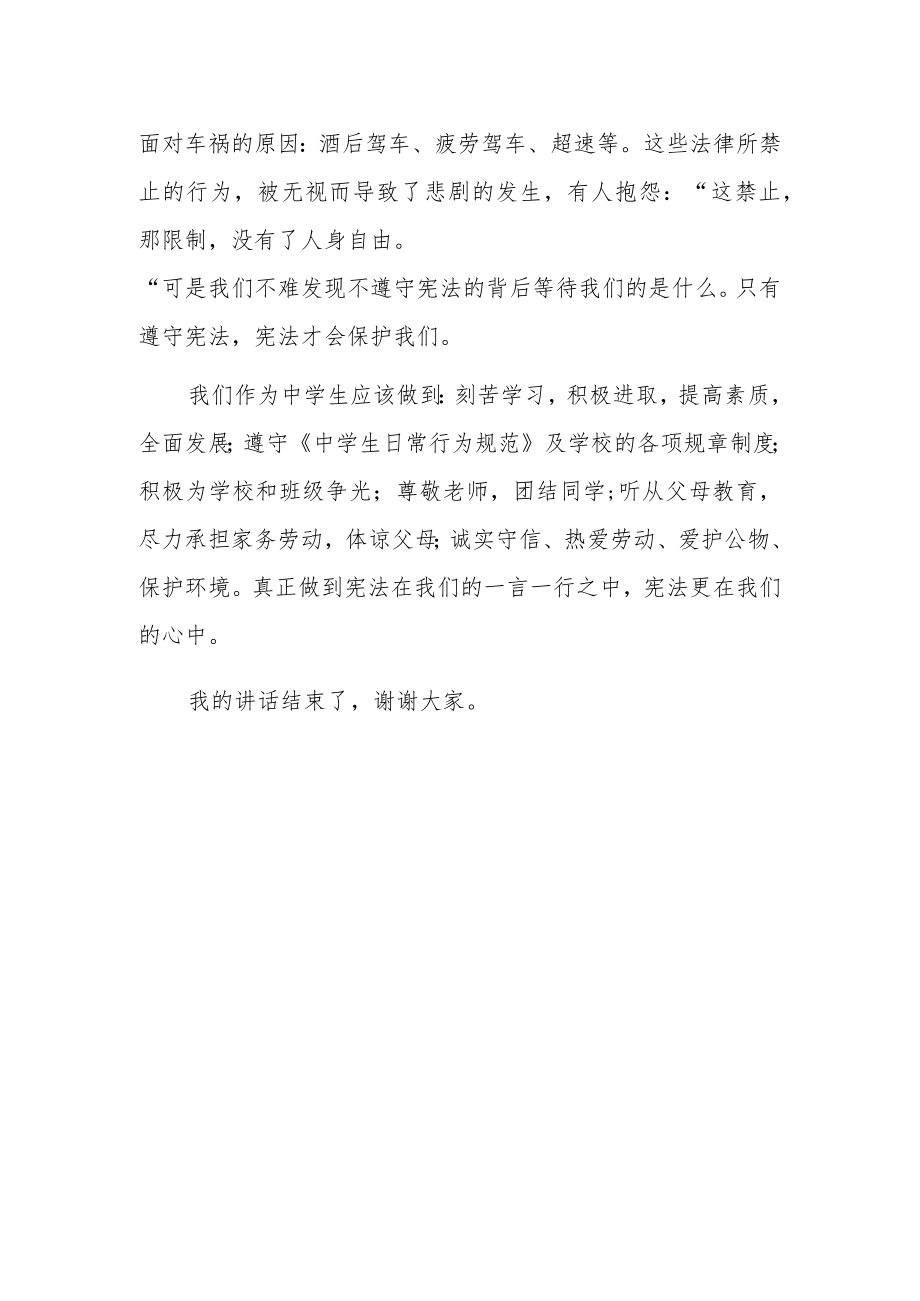 面对车祸的原因：酒后驾车、疲劳驾车、超速等。这些法律所禁止的行为，被无视而导致了悲剧的发生，有人抱怨：“这禁止，那限制，没有了人身自由。

“可是我们不难发现不遵守宪法的背后等待我们的是什么。只有遵守宪法，宪法才会保护我们。

我们作为中学生应该做到：刻苦学习，积极进取，提高素质，全面发展；遵守《中学生日常行为规范》及学校的各项规章制度；积极为学校和班级争光；尊敬老师，团结同学；听从父母教育，尽力承担家务劳动，体谅父母；诚实守信、热爱劳动、爱护公物、保护环境。真正做到宪法在我们的一言一行之中，宪法更在我们的心中。

我的讲话结束了，谢谢大家。